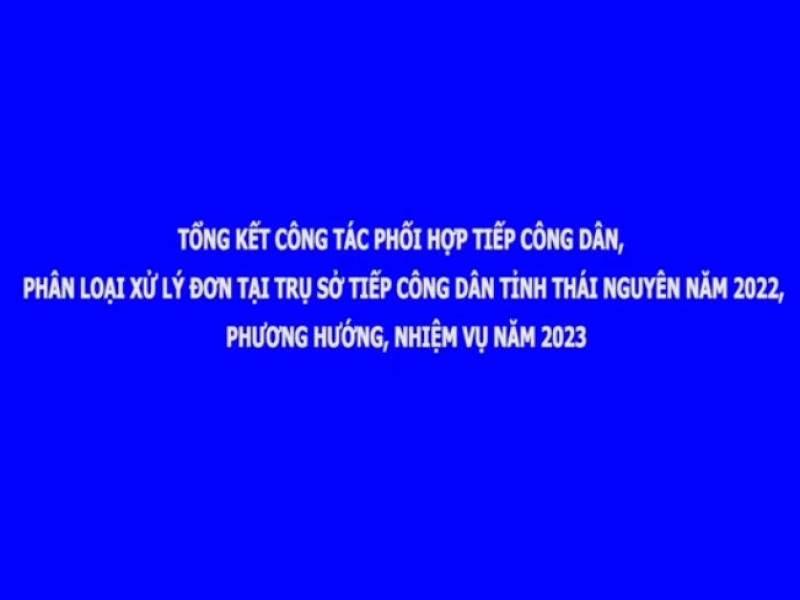 TỔNG KẾT CÔNG TÁC PHỐI HỢP TIẾP CÔNG DÂN,
PHÂN LOẠI XỬ LÝ ĐƠN TẠI TRỤ SỞ TIẾP CÔNG DÂN TỈNH THÁI NGUYÊN NĂM 2022,
PHƯƠNG HƯỚNG, NHIỆM VỤ NĂM 2023